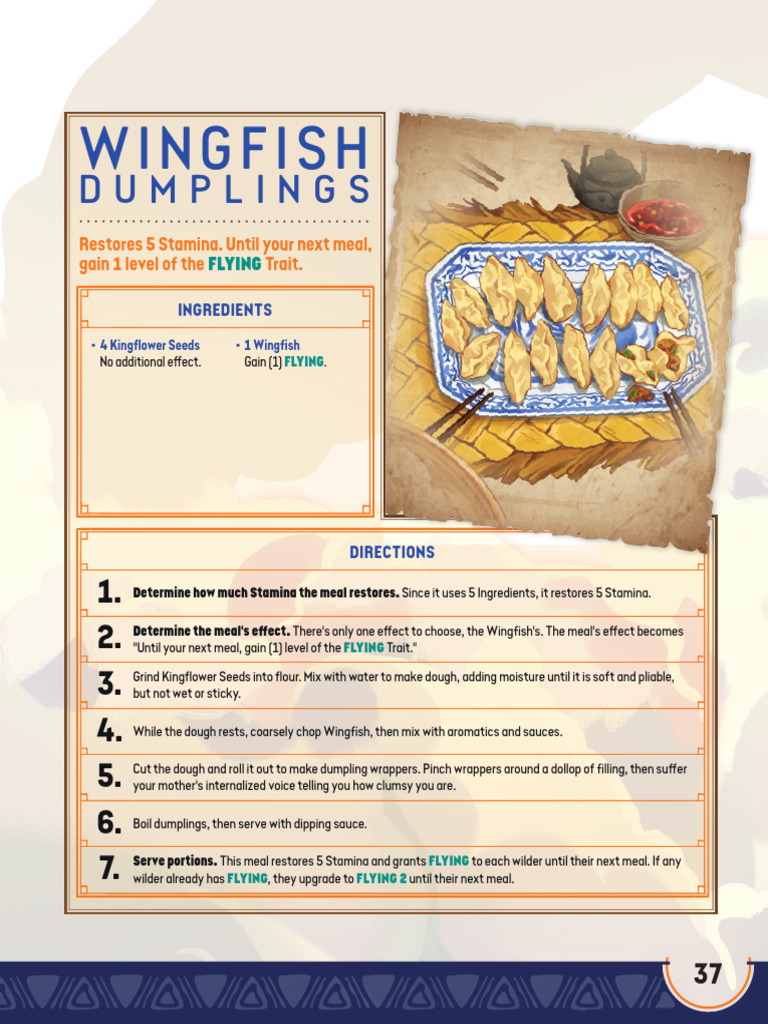 WINGFISH DUMPLINGS

Restores 5 Stamina. Until your next meal, gain 1 level of the FLYING Trait.

INGREDIENTS

• 4 Kingflower Seeds
No additional effect.

• 1 Wingfish
Gain (1) FLYING.

DIRECTIONS

1. Determine how much Stamina the meal restores. Since it uses 5 Ingredients, it restores 5 Stamina.

2. Determine the meal's effect. There's only one effect to choose, the Wingfish's. The meal's effect becomes "Until your next meal, gain (1) level of the FLYING Trait."

3. Grind Kingflower Seeds into flour. Mix with water to make dough, adding moisture until it is soft and pliable, but not wet or sticky.

4. While the dough rests, coarsely chop Wingfish, then mix with aromatics and sauces.

5. Cut the dough and roll it out to make dumpling wrappers. Pinch wrappers around a dollop of filling, then suffer your mother's internalized voice telling you how clumsy you are.

6. Boil dumplings, then serve with dipping sauce.

7. Serve portions. This meal restores 5 Stamina and grants FLYING to each wilder until their next meal. If any wilder already has FLYING, they upgrade to FLYING 2 until their next meal.

37